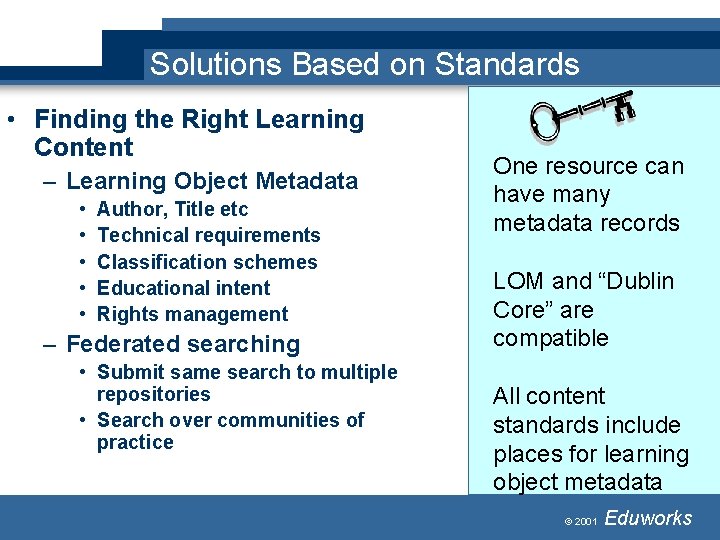 Solutions Based on Standards

• Finding the Right Learning Content
– Learning Object Metadata
• Author, Title etc
• Technical requirements
• Classification schemes
• Educational intent
• Rights management
– Federated searching
• Submit same search to multiple repositories
• Search over communities of practice

One resource can have many metadata records

LOM and “Dublin Core” are compatible

All content standards include places for learning object metadata

© 2001 Eduworks